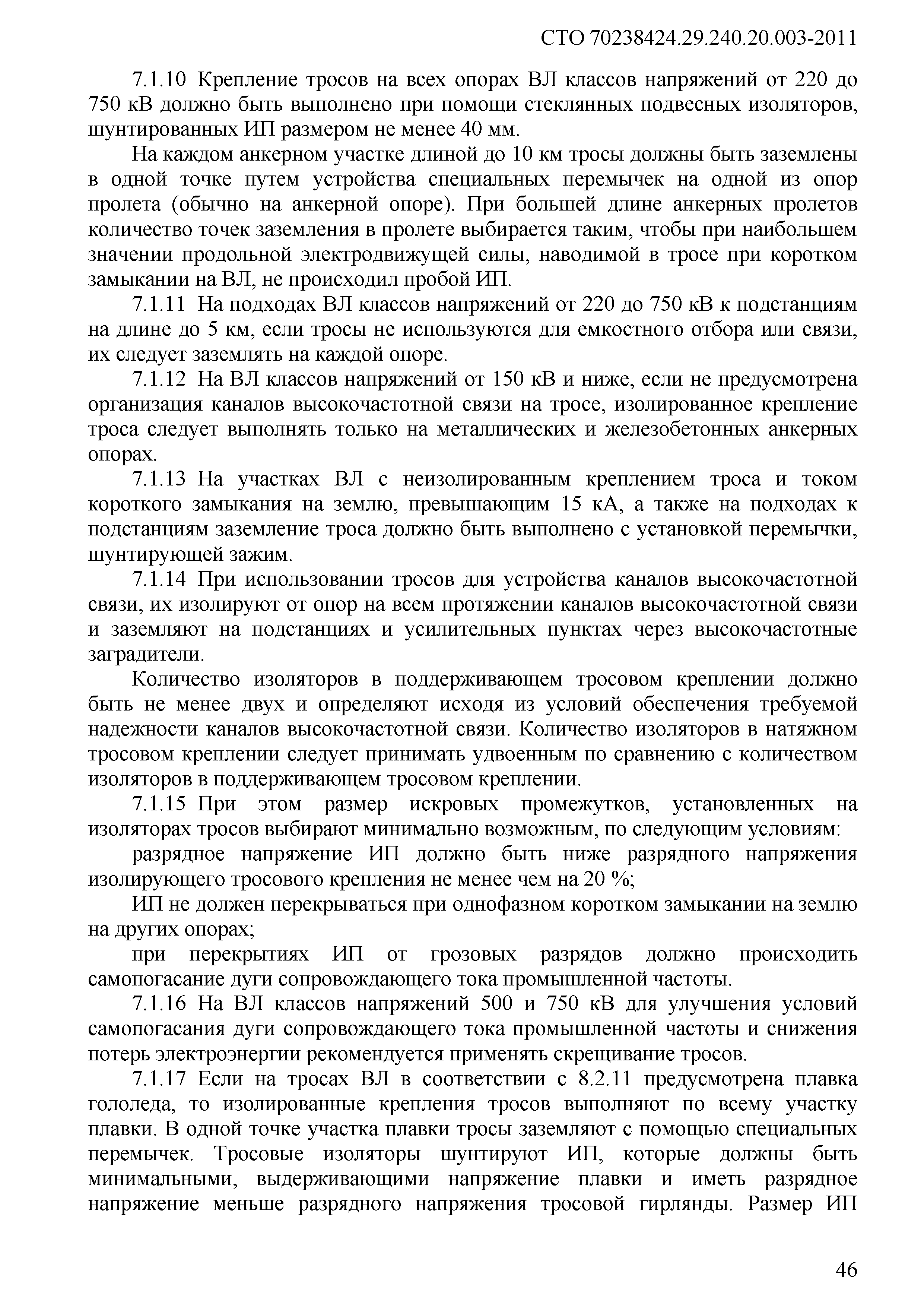 СТО 70238424.29.240.20.003-2011

7.1.10 Крепление тросов на всех опорах ВЛ классов напряжений от 220 до 750 кВ должно быть выполнено при помощи стеклянных подвесных изоляторов, шунтированных ИП размером не менее 40 мм.

На каждом анкерном участке длиной до 10 км тросы должны быть заземлены в одной точке путем устройства специальных перемычек на одной из опор пролета (обычно на анкерной опоре). При большей длине анкерных пролетов количество точек заземления в пролете выбирается таким, чтобы при наибольшем значении продольной электродвижущей силы, наводимой в тросе при коротком замыкании на ВЛ, не происходил пробой ИП.

7.1.11 На подходах ВЛ классов напряжений от 220 до 750 кВ к подстанциям на длине до 5 км, если тросы не используются для емкостного отбора или связи, их следует заземлять на каждой опоре.

7.1.12 На ВЛ классов напряжений от 150 кВ и ниже, если не предусмотрена организация каналов высокочастотной связи на тросе, изолированное крепление троса следует выполнять только на металлических и железобетонных анкерных опорах.

7.1.13 На участках ВЛ с неизолированным креплением троса и током короткого замыкания на землю, превышающим 15 кА, а также на подходах к подстанциям заземление троса должно быть выполнено с установкой перемычки, шунтирующей зажим.

7.1.14 При использовании тросов для устройства каналов высокочастотной связи, их изолируют от опор на всем протяжении каналов высокочастотной связи и заземляют на подстанциях и усилительных пунктах через высокочастотные заградители.

Количество изоляторов в поддерживающем тросовом креплении должно быть не менее двух и определяют исходя из условий обеспечения требуемой надежности каналов высокочастотной связи. Количество изоляторов в натяжном тросовом креплении следует принимать удвоенным по сравнению с количеством изоляторов в поддерживающем тросовом креплении.

7.1.15 При этом размер искровых промежутков, установленных на изоляторах тросов выбирают минимально возможным, по следующим условиям:

разрядное напряжение ИП должно быть ниже разрядного напряжения изолирующего тросового крепления не менее чем на 20 %;

ИП не должен перекрываться при однофазном коротком замыкании на землю на других опорах;

при перекрытиях ИП от грозовых разрядов должно происходить самопогасание дуги сопровождающего тока промышленной частоты.

7.1.16 На ВЛ классов напряжений 500 и 750 кВ для улучшения условий самопогасания дуги сопровождающего тока промышленной частоты и снижения потерь электроэнергии рекомендуется применять скрещивание тросов.

7.1.17 Если на тросах ВЛ в соответствии с 8.2.11 предусмотрена плавка гололеда, то изолированные крепления тросов выполняют по всему участку плавки. В одной точке участка плавки тросы заземляют с помощью специальных перемычек. Тросовые изоляторы шунтируют ИП, которые должны быть минимальными, выдерживающими напряжение плавки и иметь разрядное напряжение меньше разрядного напряжения тросовой гирлянды. Размер ИП

46